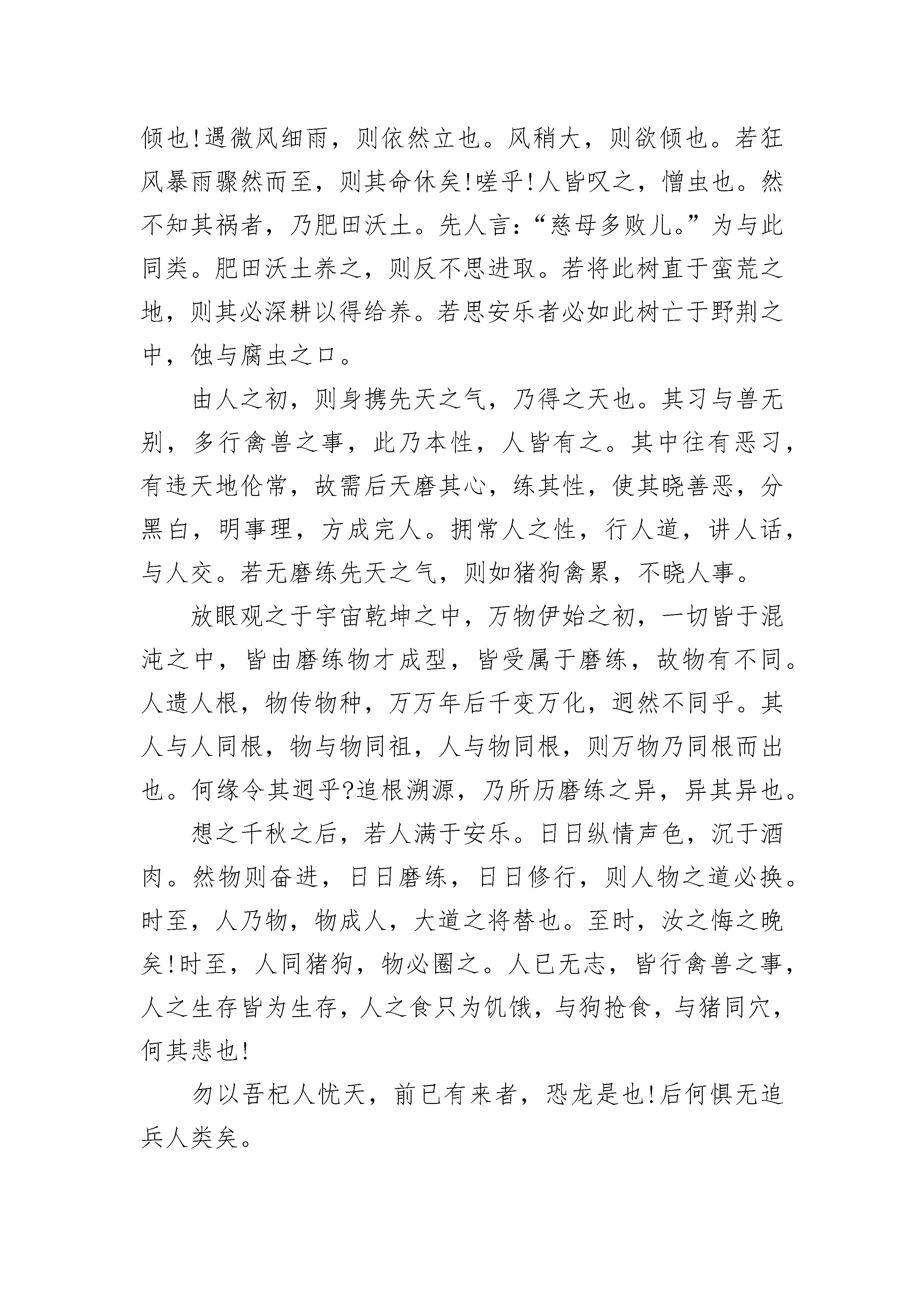 倾也!遇微风细雨，则依然立也。风稍大，则欲倾也。若狂风暴雨骤然而至，则其命休矣!嗟乎!人皆叹之，憎虫也。然不知其祸者，乃肥田沃土。先人言:“慈母多败儿。”为与此同类。肥田沃土养之，则反不思进取。若将此树直于蛮荒之地，则其必深耕以得给养。若思安乐者必如此树亡于野荆之中，蚀与腐虫之口。

由人之初，则身携先天之气，乃得之天也。其习与兽无别，多行禽兽之事，此乃本性，人皆有之。其中往有恶习，有违天地伦常，故需后天磨其心，练其性，使其晓善恶，分黑白，明事理，方成完人。拥常人之性，行人道，讲人话，与人交。若无磨练先天之气，则如猪狗禽累，不晓人事。

放眼观之于宇宙乾坤之中，万物伊始之初，一切皆于混沌之中，皆由磨练物才成型，皆受属于磨练，故物有不同。人遗人根，物传物种，万万年后千变万化，迥然不同乎。其人与人同根，物与物同祖，人与物同根，则万物乃同根而出也。何缘令其迥乎?追根溯源，乃所历磨练之异，异其异也。

想之千秋之后，若人满于安乐。日日纵情声色，沉于酒肉。然物则奋进，日日磨练，日日修行，则人物之道必换。时至，人乃物，物成人，大道之将替也。至时，汝之悔之晚矣!时至，人同猪狗，物必圈之。人已无志，皆行禽兽之事，人之生存皆为生存，人之食只为饥饿，与狗抢食，与猪同穴，何其悲也!

勿以吾杞人忧天，前已有来者，恐龙是也!后何惧无追兵人类矣。